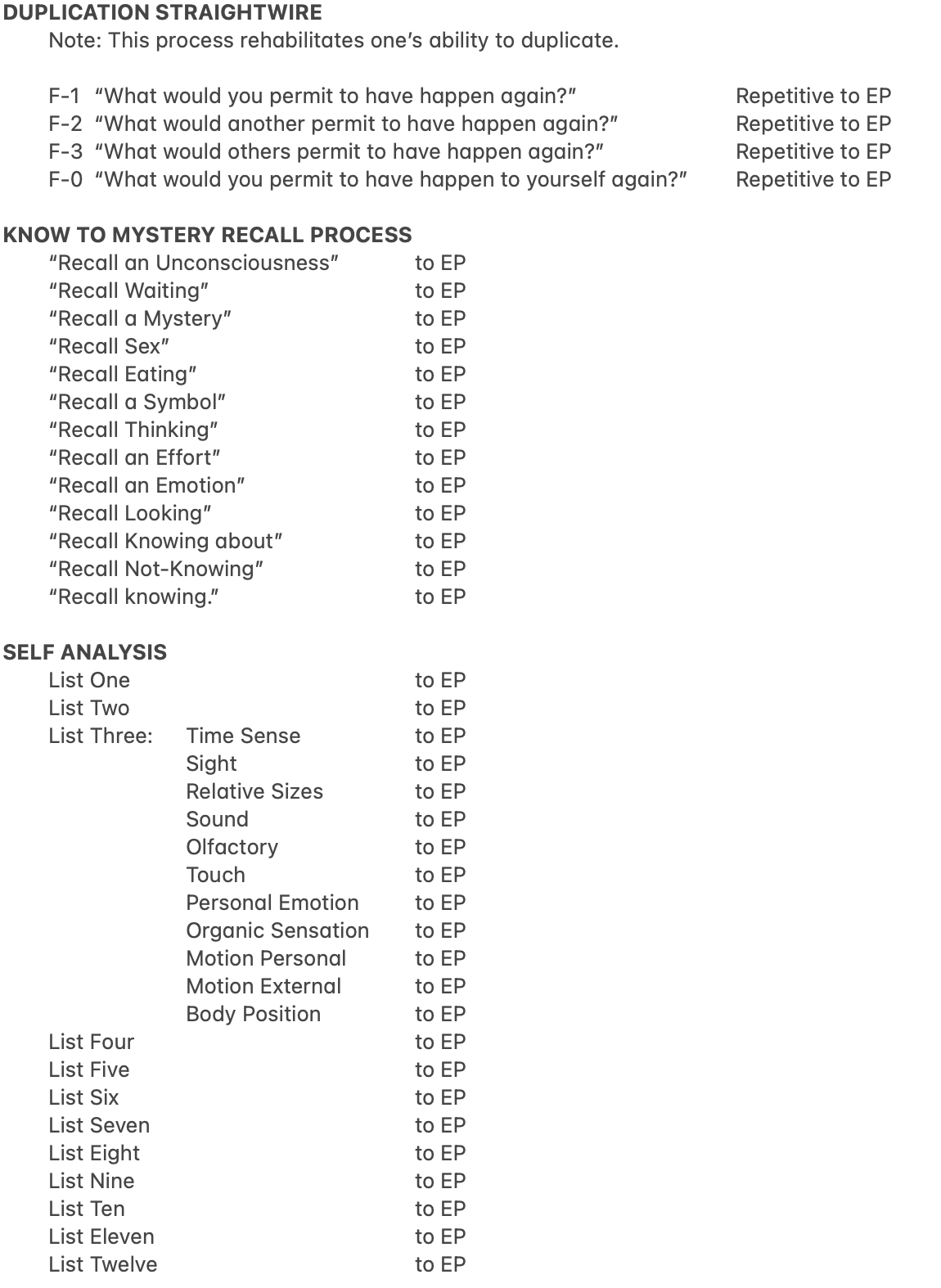 DUPLICATION STRAIGHTWIRE
Note: This process rehabilitates one's ability to duplicate.

F-1 "What would you permit to have happen again?" Repetitive to EP
F-2 "What would another permit to have happen again?" Repetitive to EP
F-3 "What would others permit to have happen again?" Repetitive to EP
F-0 "What would you permit to have happen to yourself again?" Repetitive to EP

KNOW TO MYSTERY RECALL PROCESS
"Recall an Unconsciousness" to EP
"Recall Waiting" to EP
"Recall a Mystery" to EP
"Recall Sex" to EP
"Recall Eating" to EP
"Recall a Symbol" to EP
"Recall Thinking" to EP
"Recall an Effort" to EP
"Recall an Emotion" to EP
"Recall Looking" to EP
"Recall Knowing about" to EP
"Recall Not-Knowing" to EP
"Recall knowing." to EP

SELF ANALYSIS
List One to EP
List Two to EP
List Three: Time Sense to EP
Sight to EP
Relative Sizes to EP
Sound to EP
Olfactory to EP
Touch to EP
Personal Emotion to EP
Organic Sensation to EP
Motion Personal to EP
Motion External to EP
Body Position to EP
List Four to EP
List Five to EP
List Six to EP
List Seven to EP
List Eight to EP
List Nine to EP
List Ten to EP
List Eleven to EP
List Twelve to EP